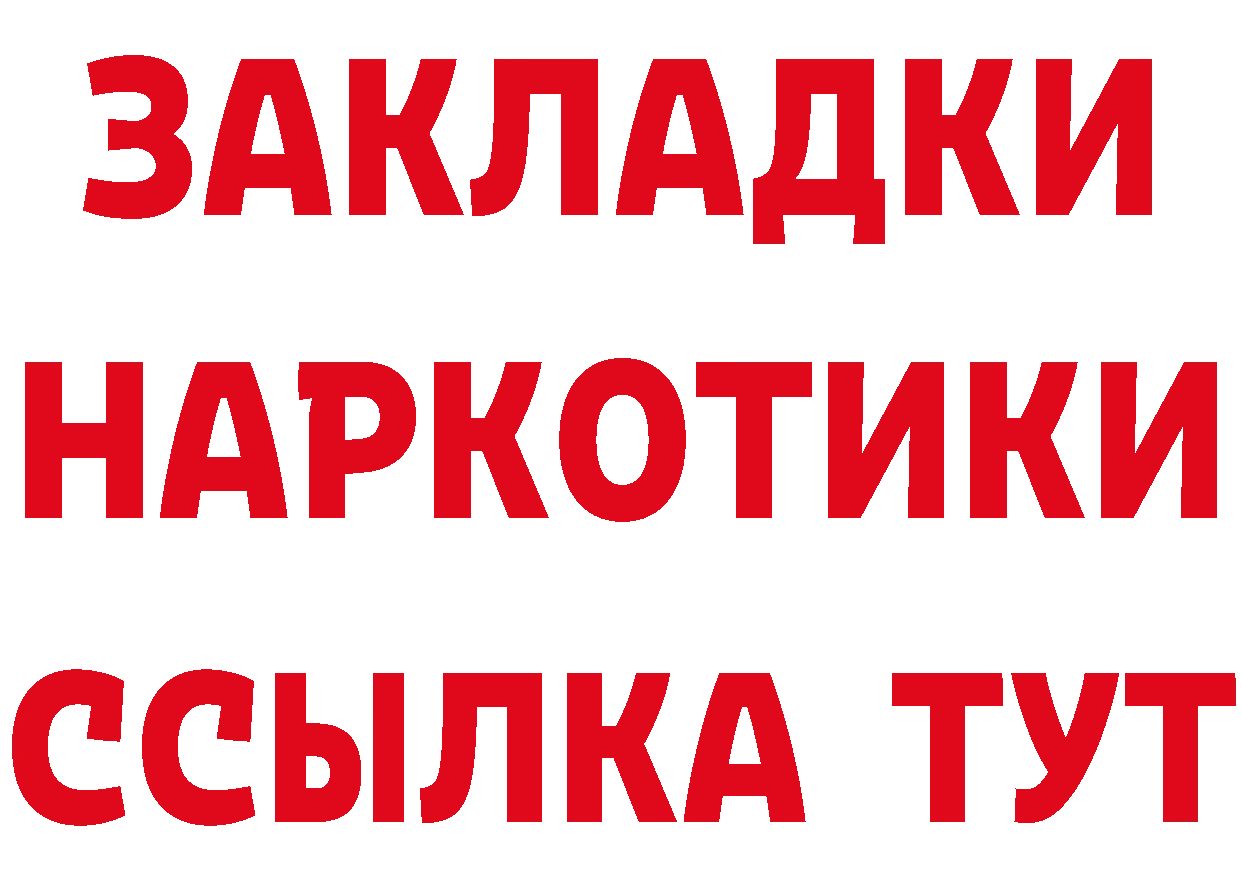 ЗАКЛАДКИ НАРКОТИКИ ССЫЛКА ТУТ